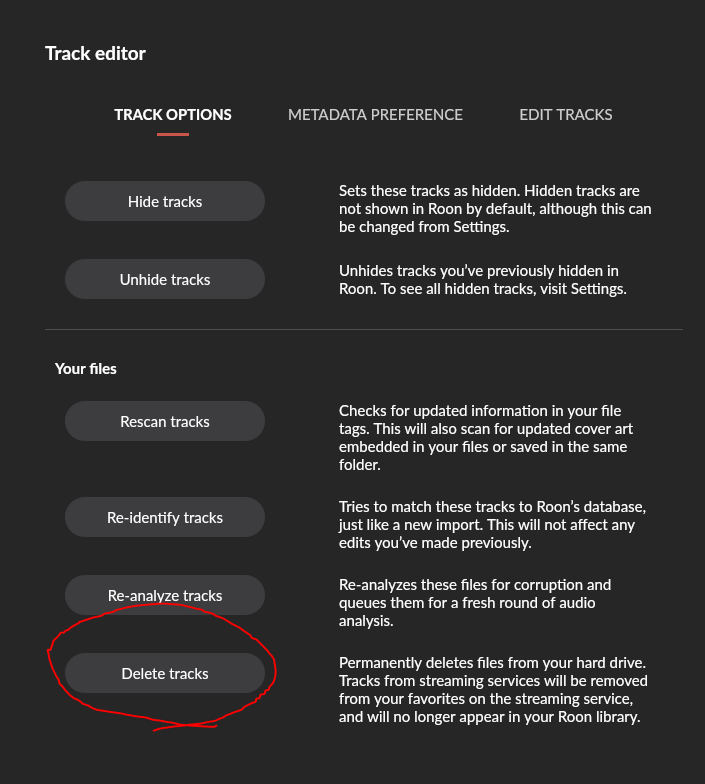 Track editor

TRACK OPTIONS METADATA PREFERENCE EDIT TRACKS

Hide tracks

Sets these tracks as hidden. Hidden tracks are not shown in Roon by default, although this can be changed from Settings.

Unhide tracks

Unhides tracks you've previously hidden in Roon. To see all hidden tracks, visit Settings.

Your files

Rescan tracks

Checks for updated information in your file tags. This will also scan for updated cover art embedded in your files or saved in the same folder.

Re-identify tracks

Tries to match these tracks to Roon's database, just like a new import. This will not affect any edits you've made previously.

Re-analyze tracks

Re-analyzes these files for corruption and queues them for a fresh round of audio analysis.

Delete tracks

Permanently deletes files from your hard drive. Tracks from streaming services will be removed from your favorites on the streaming service, and will no longer appear in your Roon library.